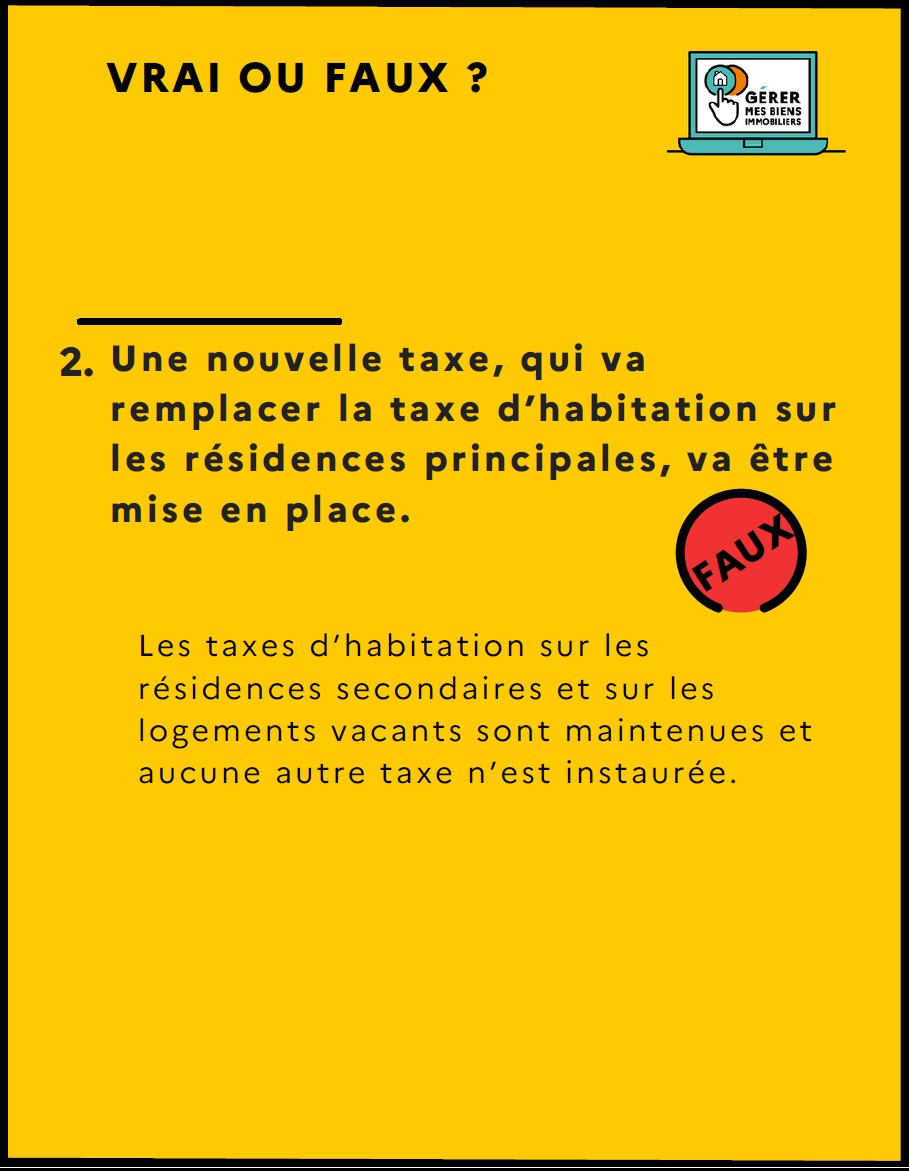 VRAI OU FAUX ?

GÉRER
MES BIENS
IMMOBILIERS

2. Une nouvelle taxe, qui va remplacer la taxe d'habitation sur les résidences principales, va être mise en place.

FAUX

Les taxes d'habitation sur les résidences secondaires et sur les logements vacants sont maintenues et aucune autre taxe n'est instaurée.